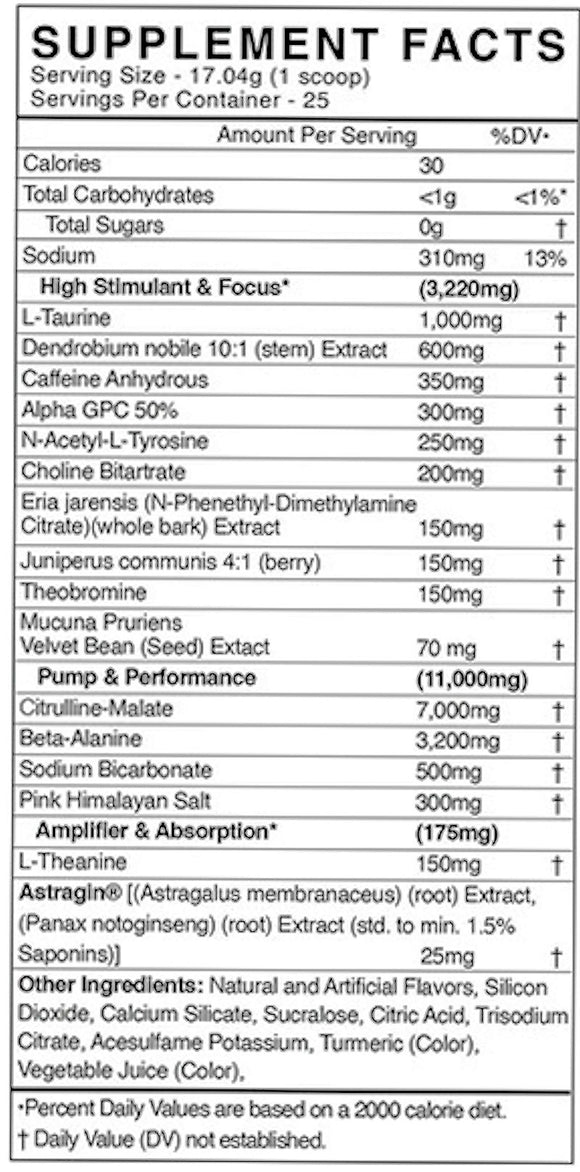 SUPPLEMENT FACTS
Serving Size - 17.04g (1 scoop)
Servings Per Container - 25

| | Amount Per Serving | %DV• |
|---|---|---|
| Calories | 30 | |
| Total Carbohydrates | <1g | <1%* |
| Total Sugars | 0g | † |
| Sodium | 310mg | 13% |
| **High Stimulant & Focus*** | **(3,220mg)** | |
| L-Taurine | 1,000mg | † |
| Dendrobium nobile 10:1 (stem) Extract | 600mg | † |
| Caffeine Anhydrous | 350mg | † |
| Alpha GPC 50% | 300mg | † |
| N-Acetyl-L-Tyrosine | 250mg | † |
| Choline Bitartrate | 200mg | † |
| Eria jarensis (N-Phenethyl-Dimethylamine Citrate)(whole bark) Extract | 150mg | † |
| Juniperus communis 4:1 (berry) | 150mg | † |
| Theobromine | 150mg | † |
| Mucuna Pruriens Velvet Bean (Seed) Extact | 70 mg | † |
| **Pump & Performance** | **(11,000mg)** | |
| Citrulline-Malate | 7,000mg | † |
| Beta-Alanine | 3,200mg | † |
| Sodium Bicarbonate | 500mg | † |
| Pink Himalayan Salt | 300mg | † |
| **Amplifier & Absorption*** | **(175mg)** | |
| L-Theanine | 150mg | † |
| **Astragin®** [(Astragalus membranaceus) (root) Extract, (Panax notoginseng) (root) Extract (std. to min. 1.5% Saponins)] | 25mg | † |

**Other Ingredients:** Natural and Artificial Flavors, Silicon Dioxide, Calcium Silicate, Sucralose, Citric Acid, Trisodium Citrate, Acesulfame Potassium, Turmeric (Color), Vegetable Juice (Color),

•Percent Daily Values are based on a 2000 calorie diet.
† Daily Value (DV) not established.